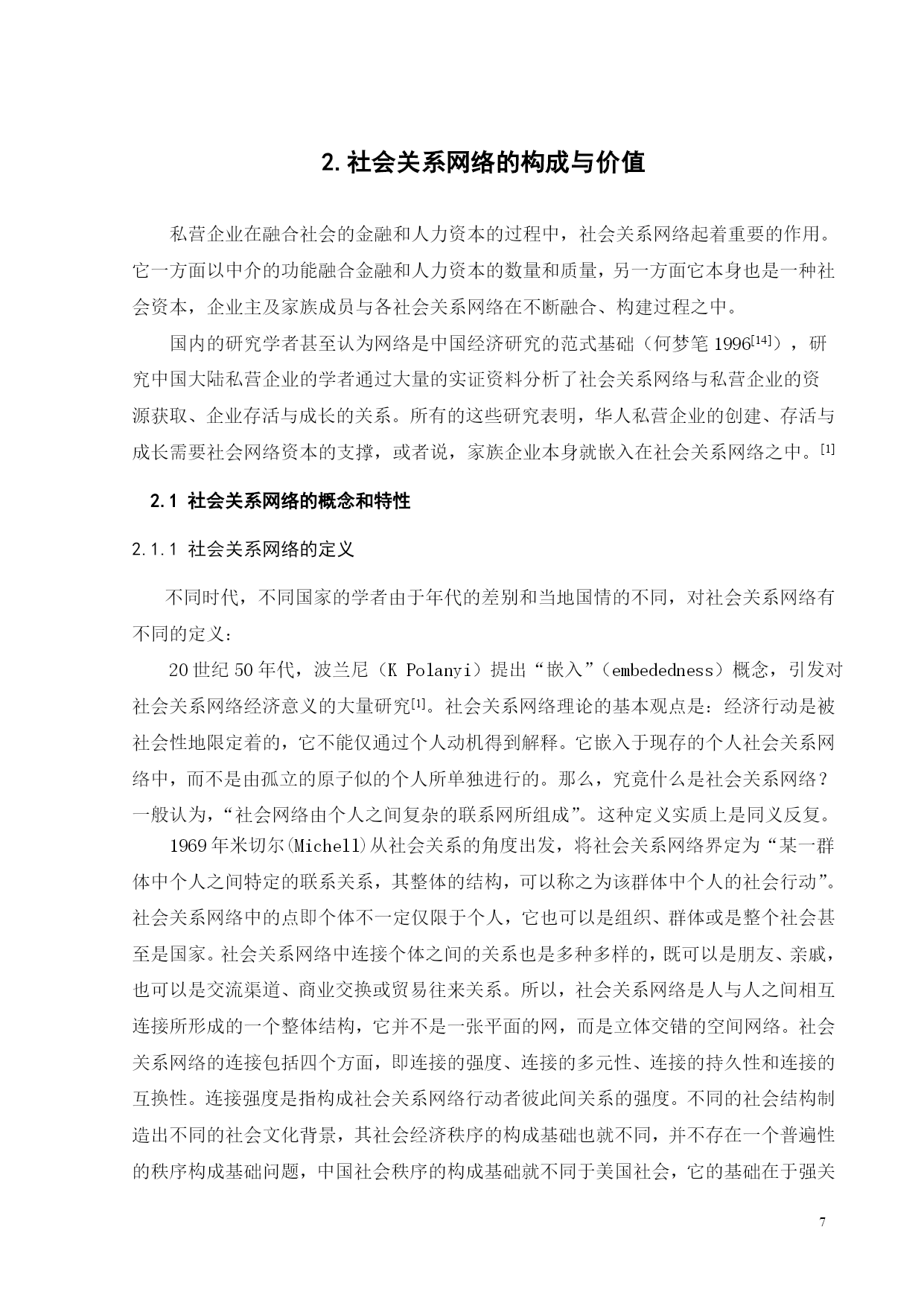 2. 社会关系网络的构成与价值

私营企业在融合社会的金融和人力资本的过程中，社会关系网络起着重要的作用。它一方面以中介的功能融合金融和人力资本的数量和质量，另一方面它本身也是一种社会资本，企业主及家族成员与各社会关系网络在不断融合、构建过程之中。

国内的研究学者甚至认为网络是中国经济研究的范式基础（何梦笔 1996$^{[14]}$），研究中国大陆私营企业的学者通过大量的实证资料分析了社会关系网络与私营企业的资源获取、企业存活与成长的关系。所有的这些研究表明，华人私营企业的创建、存活与成长需要社会网络资本的支撑，或者说，家族企业本身就嵌入在社会关系网络之中。$^{[1]}$

2.1 社会关系网络的概念和特性

2.1.1 社会关系网络的定义

不同时代，不同国家的学者由于年代的差别和当地国情的不同，对社会关系网络有不同的定义：

20 世纪 50 年代，波兰尼（K Polanyi）提出“嵌入”（embededness）概念，引发对社会关系网络经济意义的大量研究$^{[1]}$。社会关系网络理论的基本观点是：经济行动是被社会性地限定着的，它不能仅通过个人动机得到解释。它嵌入于现存的个人社会关系网络中，而不是由孤立的原子似的个人所单独进行的。那么，究竟什么是社会关系网络？一般认为，“社会网络由个人之间复杂的联系网所组成”。这种定义实质上是同义反复。

1969 年米切尔(Michell)从社会关系的角度出发，将社会关系网络界定为“某一群体中个人之间特定的联系关系，其整体的结构，可以称之为该群体中个人的社会行动”。社会关系网络中的点即个体不一定仅限于个人，它也可以是组织、群体或是整个社会甚至是国家。社会关系网络中连接个体之间的关系也是多种多样的，既可以是朋友、亲戚，也可以是交流渠道、商业交换或贸易往来关系。所以，社会关系网络是人与人之间相互连接所形成的一个整体结构，它并不是一张平面的网，而是立体交错的空间网络。社会关系网络的连接包括四个方面，即连接的强度、连接的多元性、连接的持久性和连接的互换性。连接强度是指构成社会关系网络行动者彼此间关系的强度。不同的社会结构制造出不同的社会文化背景，其社会经济秩序的构成基础也就不同，并不存在一个普遍性的秩序构成基础问题，中国社会秩序的构成基础就不同于美国社会，它的基础在于强关

7